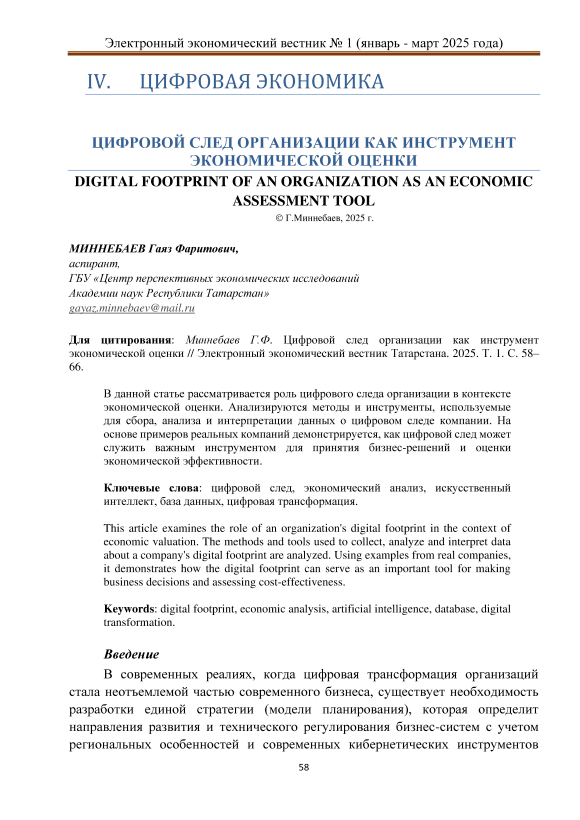 Электронный экономический вестник № 1 (январь - март 2025 года)

IV. ЦИФРОВАЯ ЭКОНОМИКА

ЦИФРОВОЙ СЛЕД ОРГАНИЗАЦИИ КАК ИНСТРУМЕНТ ЭКОНОМИЧЕСКОЙ ОЦЕНКИ

DIGITAL FOOTPRINT OF AN ORGANIZATION AS AN ECONOMIC ASSESSMENT TOOL

© Г.Миннебаев, 2025 г.

МИННЕБАЕВ Гаяз Фаритович,
аспирант,
ГБУ «Центр перспективных экономических исследований Академии наук Республики Татарстан»
gayaz.minnebaev@mail.ru

Для цитирования: Миннебаев Г.Ф. Цифровой след организации как инструмент экономической оценки // Электронный экономический вестник Татарстана. 2025. Т. 1. С. 58–66.

В данной статье рассматривается роль цифрового следа организации в контексте экономической оценки. Анализируются методы и инструменты, используемые для сбора, анализа и интерпретации данных о цифровом следе компании. На основе примеров реальных компаний демонстрируется, как цифровой след может служить важным инструментом для принятия бизнес-решений и оценки экономической эффективности.

Ключевые слова: цифровой след, экономический анализ, искусственный интеллект, база данных, цифровая трансформация.

This article examines the role of an organization's digital footprint in the context of economic valuation. The methods and tools used to collect, analyze and interpret data about a company's digital footprint are analyzed. Using examples from real companies, it demonstrates how the digital footprint can serve as an important tool for making business decisions and assessing cost-effectiveness.

Keywords: digital footprint, economic analysis, artificial intelligence, database, digital transformation.

Введение

В современных реалиях, когда цифровая трансформация организаций стала неотъемлемой частью современного бизнеса, существует необходимость разработки единой стратегии (модели планирования), которая определит направления развития и технического регулирования бизнес-систем с учетом региональных особенностей и современных кибернетических инструментов

58